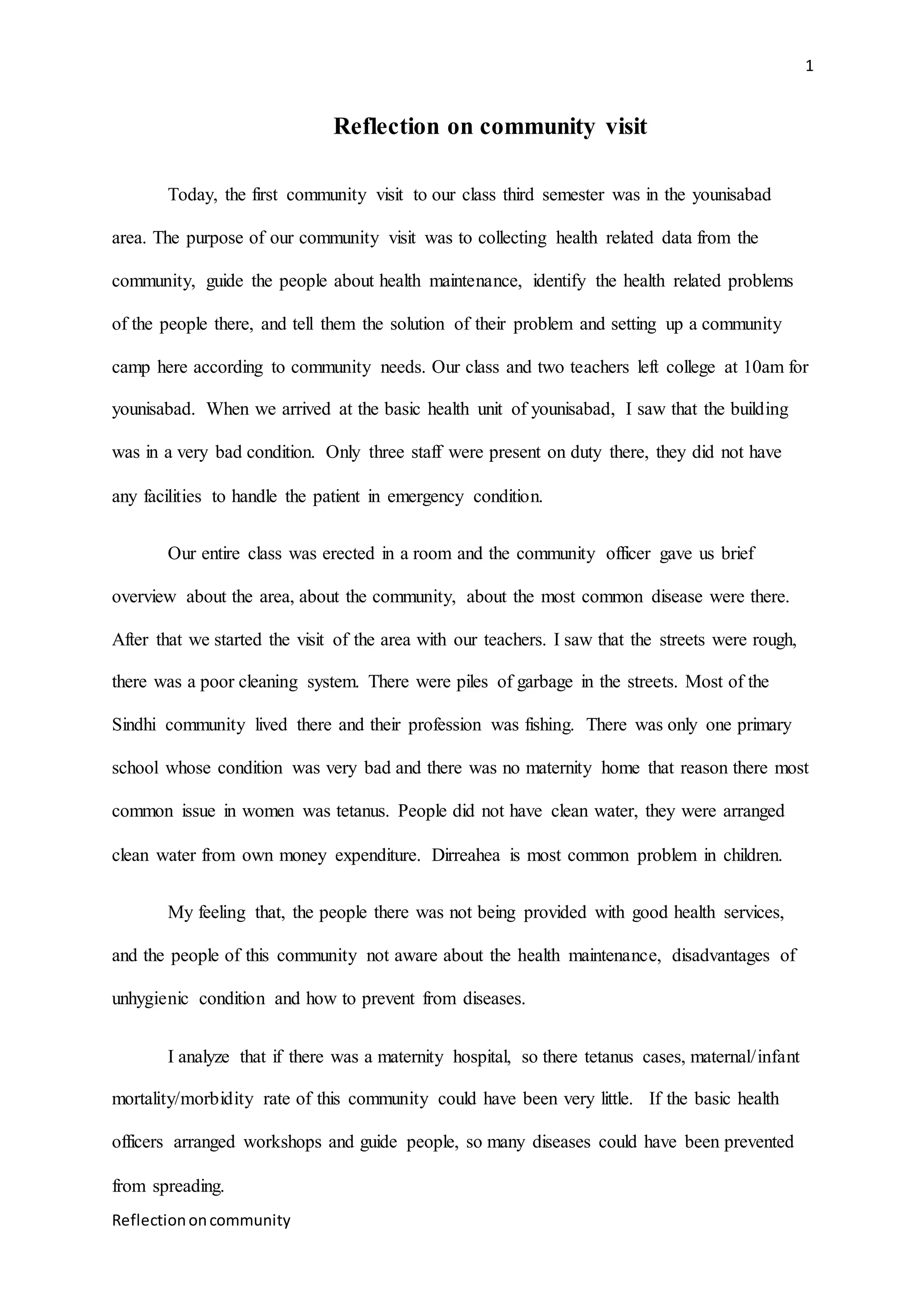 1

Reflection on community visit

Today, the first community visit to our class third semester was in the younisabad area. The purpose of our community visit was to collecting health related data from the community, guide the people about health maintenance, identify the health related problems of the people there, and tell them the solution of their problem and setting up a community camp here according to community needs. Our class and two teachers left college at 10am for younisabad. When we arrived at the basic health unit of younisabad, I saw that the building was in a very bad condition. Only three staff were present on duty there, they did not have any facilities to handle the patient in emergency condition.

Our entire class was erected in a room and the community officer gave us brief overview about the area, about the community, about the most common disease were there. After that we started the visit of the area with our teachers. I saw that the streets were rough, there was a poor cleaning system. There were piles of garbage in the streets. Most of the Sindhi community lived there and their profession was fishing. There was only one primary school whose condition was very bad and there was no maternity home that reason there most common issue in women was tetanus. People did not have clean water, they were arranged clean water from own money expenditure. Dirreahea is most common problem in children.

My feeling that, the people there was not being provided with good health services, and the people of this community not aware about the health maintenance, disadvantages of unhygienic condition and how to prevent from diseases.

I analyze that if there was a maternity hospital, so there tetanus cases, maternal/infant mortality/morbidity rate of this community could have been very little. If the basic health officers arranged workshops and guide people, so many diseases could have been prevented from spreading.

Reflection on community